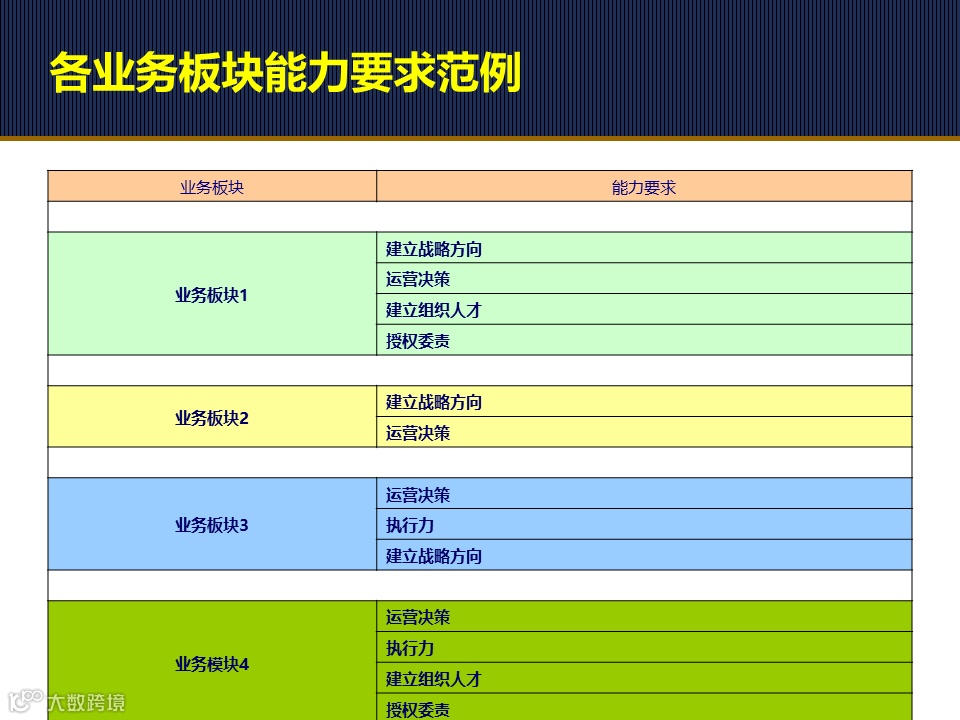 各业务板块能力要求范例

| 业务板块 | 能力要求 |
|---|---|
| | |
| 业务板块1 | 建立战略方向 |
| | 运营决策 |
| | 建立组织人才 |
| | 授权委责 |
| | |
| 业务板块2 | 建立战略方向 |
| | 运营决策 |
| | |
| 业务板块3 | 运营决策 |
| | 执行力 |
| | 建立战略方向 |
| | |
| 业务模块4 | 运营决策 |
| | 执行力 |
| | 建立组织人才 |
| | 授权委责 |

大数跨境